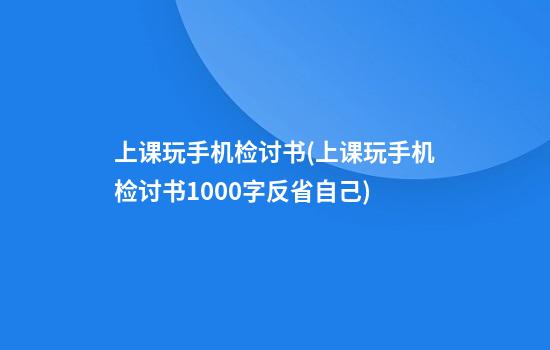 上课玩手机检讨书(上课玩手机检讨书1000字反省自己)